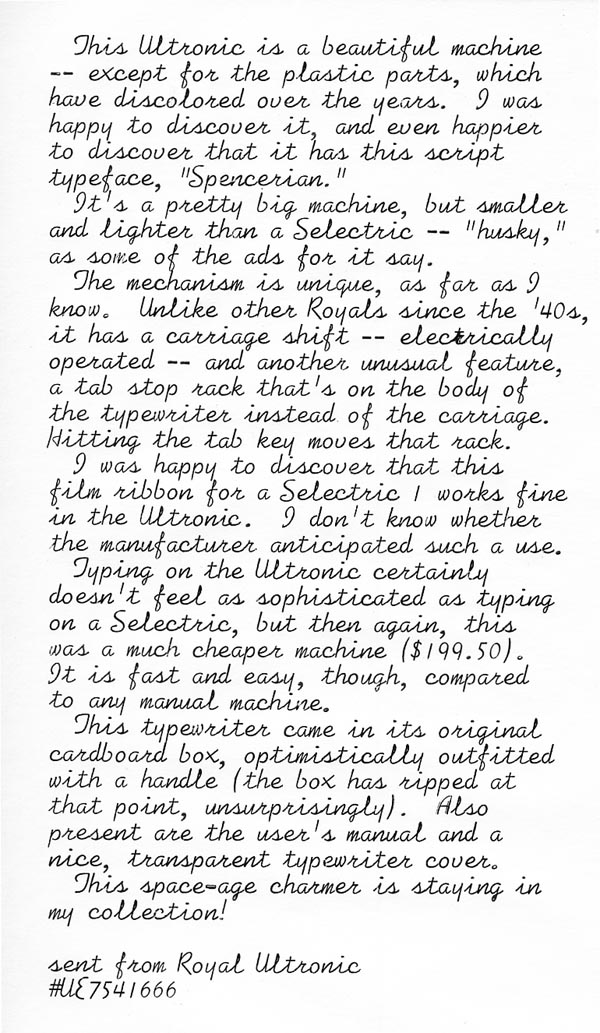 This Ultronic is a beautiful machine -- except for the plastic parts, which have discolored over the years. I was happy to discover it, and even happier to discover that it has this script typeface, "Spencerian."

It's a pretty big machine, but smaller and lighter than a Selectric -- "husky," as some of the ads for it say.

The mechanism is unique, as far as I know. Unlike other Royals since the '40s, it has a carriage shift -- electrically operated -- and another unusual feature, a tab stop rack that's on the body of the typewriter instead of the carriage. Hitting the tab key moves that rack.

I was happy to discover that this film ribbon for a Selectric I works fine in the Ultronic. I don't know whether the manufacturer anticipated such a use.

Typing on the Ultronic certainly doesn't feel as sophisticated as typing on a Selectric, but then again, this was a much cheaper machine ($199.50). It is fast and easy, though, compared to any manual machine.

This typewriter came in its original cardboard box, optimistically outfitted with a handle (the box has ripped at that point, unsurprisingly). Also present are the user's manual and a nice, transparent typewriter cover.

This space-age charmer is staying in my collection!

sent from Royal Ultronic
#UE7541666